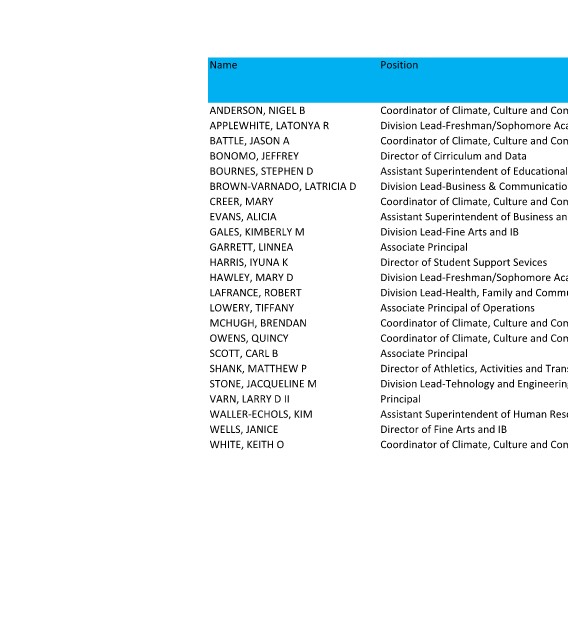 | Name | Position |
|---|---|
| ANDERSON, NIGEL B | Coordinator of Climate, Culture and Con |
| APPLEWHITE, LATONYA R | Division Lead-Freshman/Sophomore Aca |
| BATTLE, JASON A | Coordinator of Climate, Culture and Con |
| BONOMO, JEFFREY | Director of Cirriculum and Data |
| BOURNES, STEPHEN D | Assistant Superintendent of Educational |
| BROWN-VARNADO, LATRICIA D | Division Lead-Business & Communicatio |
| CREER, MARY | Coordinator of Climate, Culture and Con |
| EVANS, ALICIA | Assistant Superintendent of Business an |
| GALES, KIMBERLY M | Division Lead-Fine Arts and IB |
| GARRETT, LINNEA | Associate Principal |
| HARRIS, IYUNA K | Director of Student Support Sevices |
| HAWLEY, MARY D | Division Lead-Freshman/Sophomore Aca |
| LAFRANCE, ROBERT | Division Lead-Health, Family and Commu |
| LOWERY, TIFFANY | Associate Principal of Operations |
| MCHUGH, BRENDAN | Coordinator of Climate, Culture and Con |
| OWENS, QUINCY | Coordinator of Climate, Culture and Con |
| SCOTT, CARL B | Associate Principal |
| SHANK, MATTHEW P | Director of Athletics, Activities and Trans |
| STONE, JACQUELINE M | Division Lead-Tehnology and Engineerin |
| VARN, LARRY D II | Principal |
| WALLER-ECHOLS, KIM | Assistant Superintendent of Human Reso |
| WELLS, JANICE | Director of Fine Arts and IB |
| WHITE, KEITH O | Coordinator of Climate, Culture and Con |